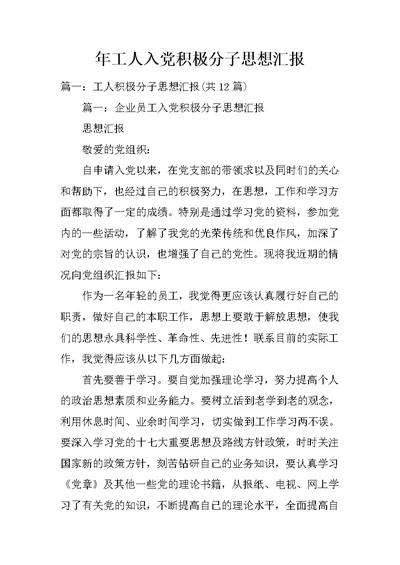 年工人入党积极分子思想汇报

篇一：工人积极分子思想汇报(共12篇)

篇一：企业员工入党积极分子思想汇报

思想汇报

敬爱的党组织：

自申请入党以来，在党支部的带领求以及同时们的关心和帮助下，也经过自己的积极努力，在思想，工作和学习方面都取得了一定的成绩。特别是通过学习党的资料，参加党内的一些活动，了解了我党的光荣传统和优良作风，加深了对党的宗旨的认识，也增强了自己的党性。现将我近期的情况向党组织汇报如下：

作为一名年轻的员工，我觉得更应该认真履行好自己的职责，做好自己的本职工作，思想上要敢于解放思想，使我们的思想永具科学性、革命性、先进性！联系目前的实际工作，我觉得应该从以下几方面做起：

首先要善于学习。要自觉加强理论学习，努力提高个人的政治思想素质和业务能力。要树立活到老学到老的观念，利用休息时间、业余时间学习，切实做到工作学习两不误。要深入学习党的十七大重要思想及路线方针政策，时时关注国家新的政策方针，刻苦钻研自己的业务知识，要认真学习《党章》及其他一些党的理论书籍，从报纸、电视、网上学习了有关党的知识，不断提高自己的理论水平，全面提高自